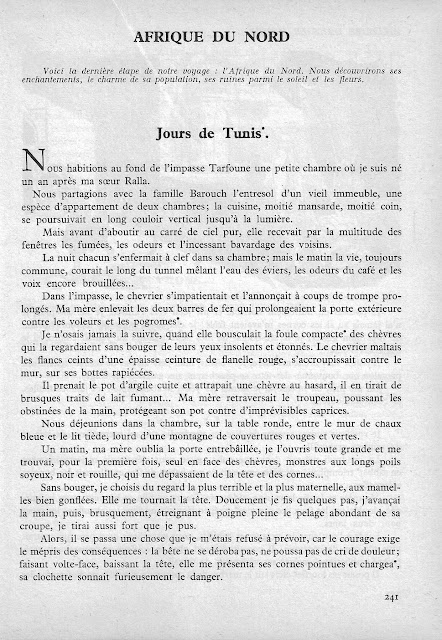 AFRIQUE DU NORD

Voici la dernière étape de notre voyage : l'Afrique du Nord. Nous découvrirons ses enchantements, le charme de sa population, ses ruines parmi le soleil et les fleurs.

Jours de Tunis*.

Nous habitions au fond de l'impasse Tarfoune une petite chambre où je suis né un an après ma sœur Ralla.

Nous partagions avec la famille Barouch l'entresol d'un vieil immeuble, une espèce d'appartement de deux chambres; la cuisine, moitié mansarde, moitié coin, se poursuivait en long couloir vertical jusqu'à la lumière.

Mais avant d'aboutir au carré de ciel pur, elle recevait par la multitude des fenêtres les fumées, les odeurs et l'incessant bavardage des voisins.

La nuit chacun s'enfermait à clef dans sa chambre; mais le matin la vie, toujours commune, courait le long du tunnel mêlant l'eau des éviers, les odeurs du café et les voix encore brouillées...

Dans l'impasse, le chevrier s'impatientait et l'annonçait à coups de trompe prolongés. Ma mère enlevait les deux barres de fer qui prolongeaient la porte extérieure contre les voleurs et les pogromes*.

Je n'osais jamais la suivre, quand elle bousculait la foule compacte* des chèvres qui la regardaient sans bouger de leurs yeux insolents et étonnés. Le chevrier maltais les flancs ceints d'une épaisse ceinture de flanelle rouge, s'accroupissait contre le mur, sur ses bottes rapiécées.

Il prenait le pot d'argile cuite et attrapait une chèvre au hasard, il en tirait de brusques traits de lait fumant... Ma mère retraversait le troupeau, poussant les obstinées de la main, protégeant son pot contre d'imprévisibles caprices.

Nous déjeunions dans la chambre, sur la table ronde, entre le mur de chaux bleue et le lit tiède, lourd d'une montagne de couvertures rouges et vertes.

Un matin, ma mère oublia la porte entrebâillée, je l'ouvris toute grande et me trouvai, pour la première fois, seul en face des chèvres, monstres aux longs poils soyeux, noir et rouille, qui me dépassaient de la tête et des cornes...

Sans bouger, je choisis du regard la plus terrible et la plus maternelle, aux mamelles bien gonflées. Elle me tournait la tête. Doucement je fis quelques pas, j'avançai la main, puis, brusquement, étreignant à poigne pleine le pelage abondant de sa croupe, je tirai aussi fort que je pus.

Alors, il se passa une chose que je m'étais refusé à prévoir, car le courage exige le mépris des conséquences : la bête ne se déroba pas, ne poussa pas de cri de douleur; faisant volte-face, baissant la tête, elle me présenta ses cornes pointues et chargea*, sa clochette sonnait furieusement le danger.

241